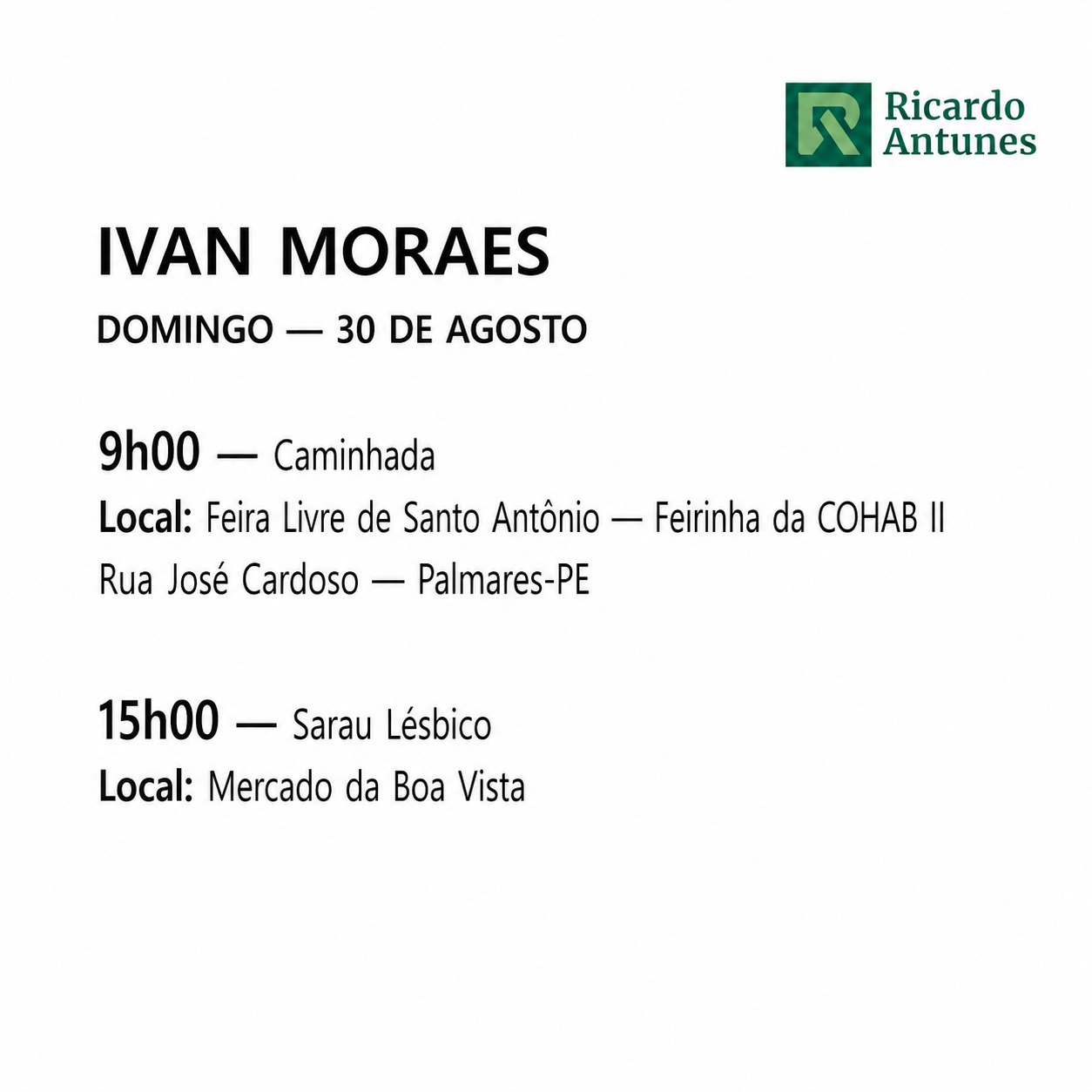 Ricardo
Antunes

IVAN MORAES

DOMINGO — 30 DE AGOSTO

9h00 — Caminhada

Local: Feira Livre de Santo Antônio — Feirinha da COHAB II
Rua José Cardoso — Palmares-PE

15h00 — Sarau Lésbico

Local: Mercado da Boa Vista